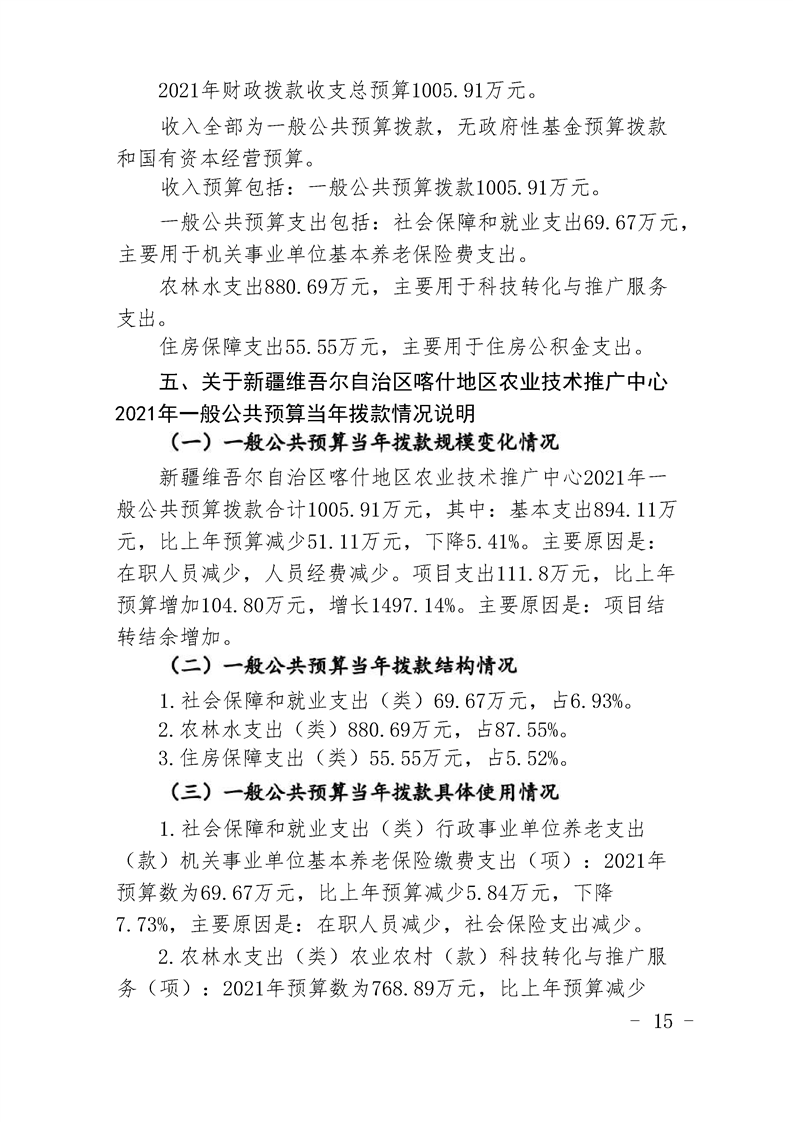 2021年财政拨款收支总预算1005.91万元。

收入全部为一般公共预算拨款，无政府性基金预算拨款和国有资本经营预算。

收入预算包括：一般公共预算拨款1005.91万元。

一般公共预算支出包括：社会保障和就业支出69.67万元，主要用于机关事业单位基本养老保险费支出。

农林水支出880.69万元，主要用于科技转化与推广服务支出。

住房保障支出55.55万元，主要用于住房公积金支出。

五、关于新疆维吾尔自治区喀什地区农业技术推广中心2021年一般公共预算当年拨款情况说明

（一）一般公共预算当年拨款规模变化情况

新疆维吾尔自治区喀什地区农业技术推广中心2021年一般公共预算拨款合计1005.91万元，其中：基本支出894.11万元，比上年预算减少51.11万元，下降5.41%。主要原因是：在职人员减少，人员经费减少。项目支出111.8万元，比上年预算增加104.80万元，增长1497.14%。主要原因是：项目结转结余增加。

（二）一般公共预算当年拨款结构情况

1.社会保障和就业支出（类）69.67万元，占6.93%。

2.农林水支出（类）880.69万元，占87.55%。

3.住房保障支出（类）55.55万元，占5.52%。

（三）一般公共预算当年拨款具体使用情况

1.社会保障和就业支出（类）行政事业单位养老支出（款）机关事业单位基本养老保险缴费支出（项）：2021年预算数为69.67万元，比上年预算减少5.84万元，下降7.73%，主要原因是：在职人员减少，社会保险支出减少。

2.农林水支出（类）农业农村（款）科技转化与推广服务（项）：2021年预算数为768.89万元，比上年预算减少

- 15 -